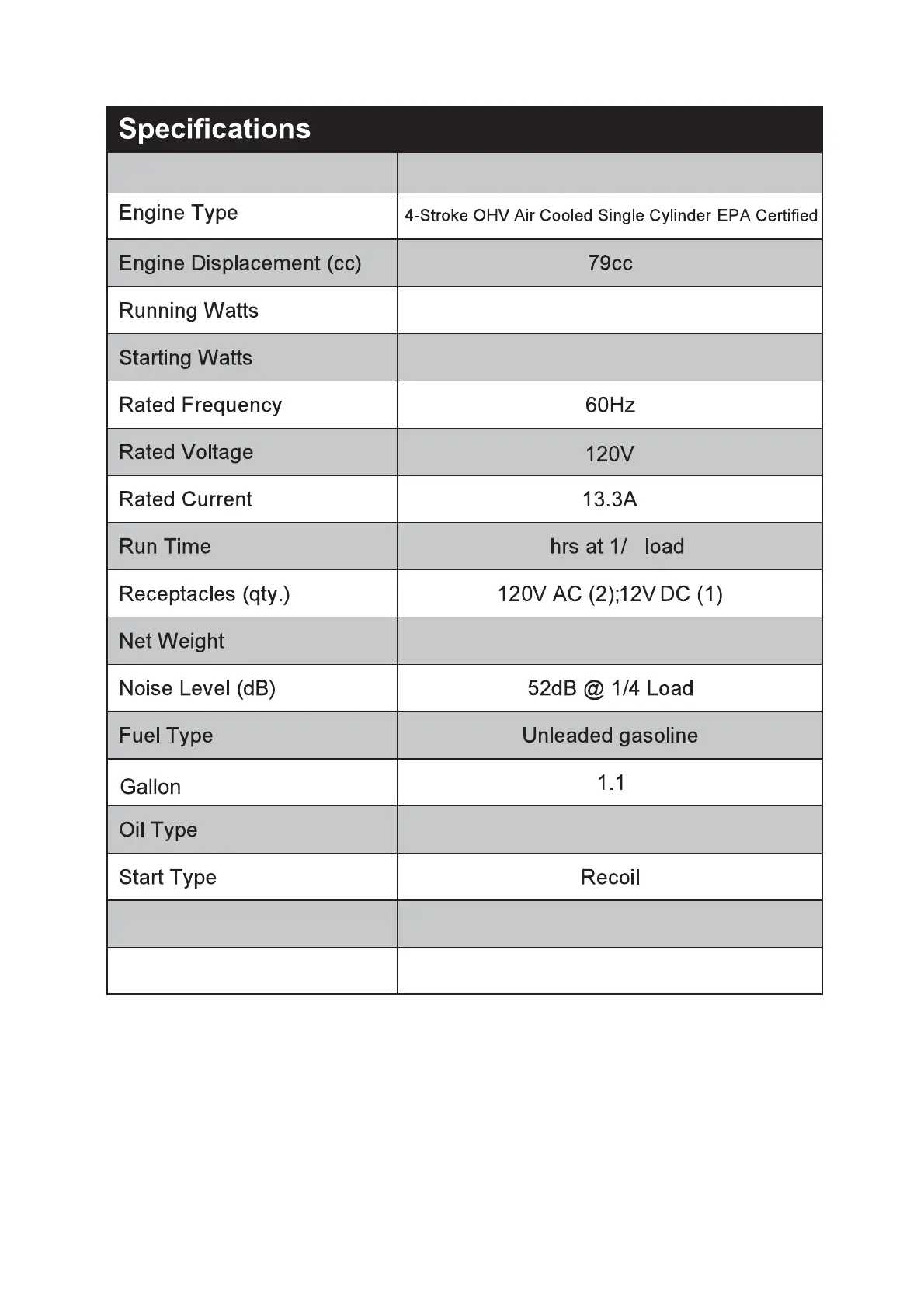 Specifications

| | |
|---|---|
| Engine Type | 4-Stroke OHV Air Cooled Single Cylinder EPA Certified |
| Engine Displacement (cc) | 79cc |
| Running Watts | |
| Starting Watts | |
| Rated Frequency | 60Hz |
| Rated Voltage | 120V |
| Rated Current | 13.3A |
| Run Time | hrs at 1/ load |
| Receptacles (qty.) | 120V AC (2);12V DC (1) |
| Net Weight | |
| Noise Level (dB) | 52dB @ 1/4 Load |
| Fuel Type | Unleaded gasoline |
| Gallon | 1.1 |
| Oil Type | |
| Start Type | Recoil |
| | |
| | |